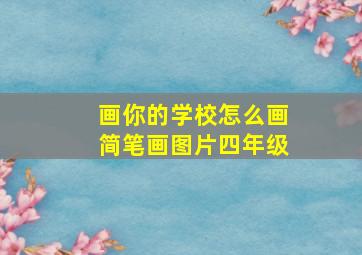 画你的学校怎么画
简笔画图片四年级